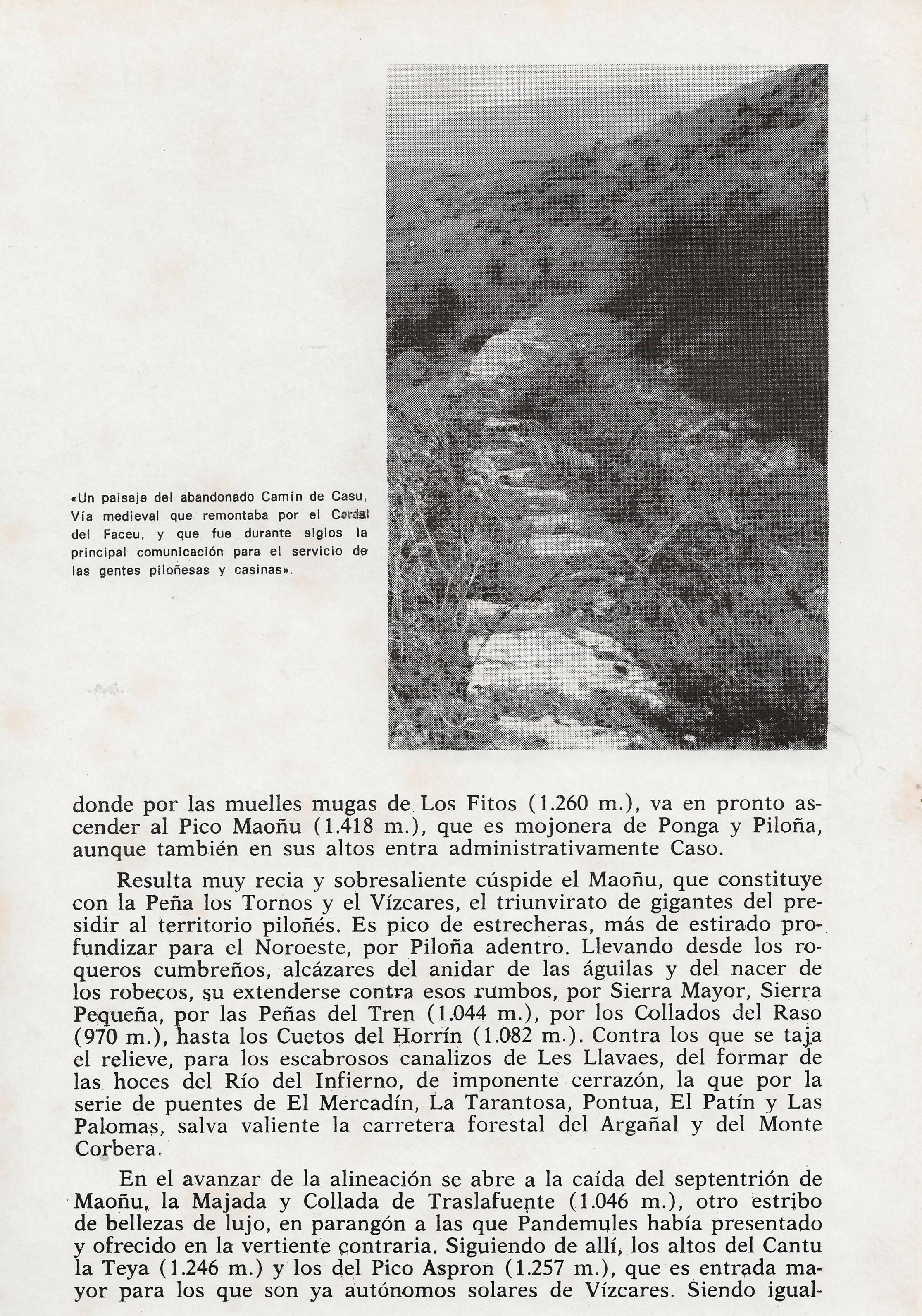 «Un paisaje del abandonado Camín de Casu, Vía medieval que remontaba por el Cordal del Faceu, y que fue durante siglos la principal comunicación para el servicio de las gentes piloñesas y casinas».

donde por las muelles mugas de Los Fitos (1.260 m.), va en pronto ascender al Pico Maoñu (1.418 m.), que es mojonera de Ponga y Piloña, aunque también en sus altos entra administrativamente Caso.

Resulta muy recia y sobresaliente cúspide el Maoñu, que constituye con la Peña los Tornos y el Vízcares, el triunvirato de gigantes del presidir al territorio piloñés. Es pico de estrecheras, más de estirado profundizar para el Noroeste, por Piloña adentro. Llevando desde los roqueros cumbreños, alcázares del anidar de las águilas y del nacer de los robecos, su extenderse contra esos rumbos, por Sierra Mayor, Sierra Pequeña, por las Peñas del Tren (1.044 m.), por los Collados del Raso (970 m.), hasta los Cuetos del Horrín (1.082 m.). Contra los que se taja el relieve, para los escabrosos canalizos de Les Llavaes, del formar de las hoces del Río del Infierno, de imponente cerrazón, la que por la serie de puentes de El Mercadín, La Tarantosa, Pontua, El Patín y Las Palomas, salva valiente la carretera forestal del Argañal y del Monte Corbera.

En el avanzar de la alineación se abre a la caída del septentrión de Maoñu, la Majada y Collada de Traslafuente (1.046 m.), otro estribo de bellezas de lujo, en parangón a las que Pandemules había presentado y ofrecido en la vertiente contraria. Siguiendo de allí, los altos del Cantu la Teya (1.246 m.) y los del Pico Aspron (1.257 m.), que es entrada mayor para los que son ya autónomos solares de Vízcares. Siendo igual-